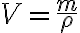 $V = \frac{m}{\rho}$